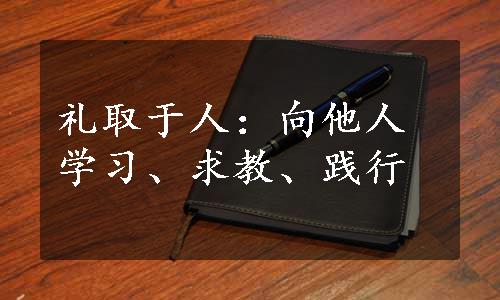 礼取于人：向他人学习、求教、践行